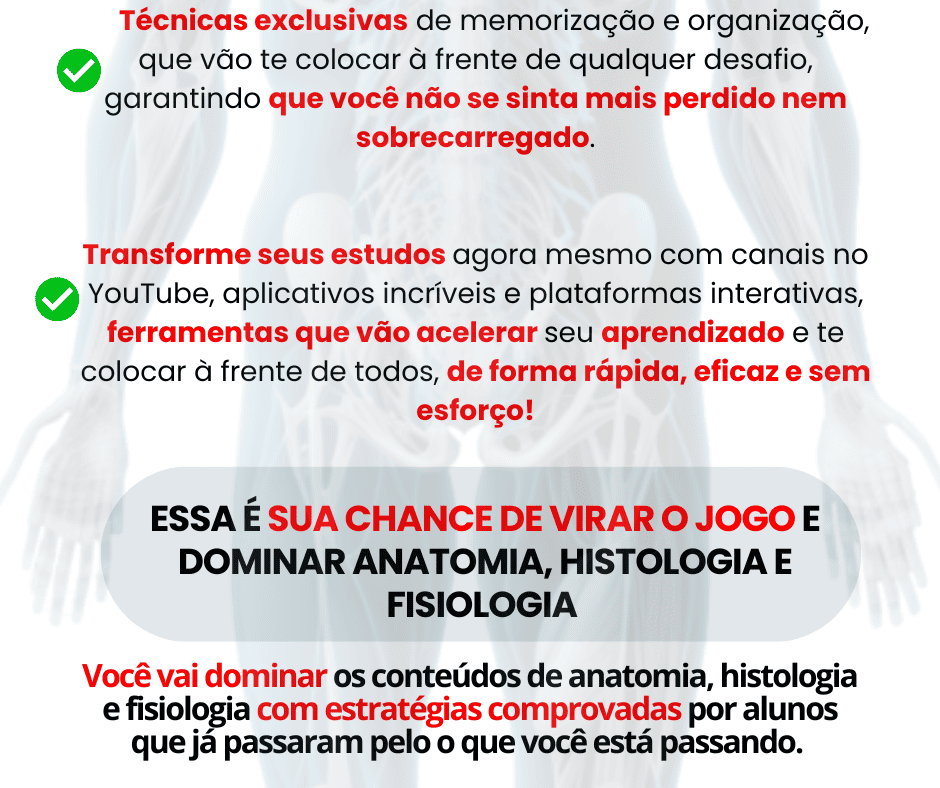 Técnicas exclusivas de memorização e organização, que vão te colocar à frente de qualquer desafio, garantindo que você não se sinta mais perdido nem sobrecarregado.

Transforme seus estudos agora mesmo com canais no YouTube, aplicativos incríveis e plataformas interativas, ferramentas que vão acelerar seu aprendizado e te colocar à frente de todos, de forma rápida, eficaz e sem esforço!

ESSA É SUA CHANCE DE VIRAR O JOGO E DOMINAR ANATOMIA, HISTOLOGIA E FISIOLOGIA

Você vai dominar os conteúdos de anatomia, histologia e fisiologia com estratégias comprovadas por alunos que já passaram pelo o que você está passando.